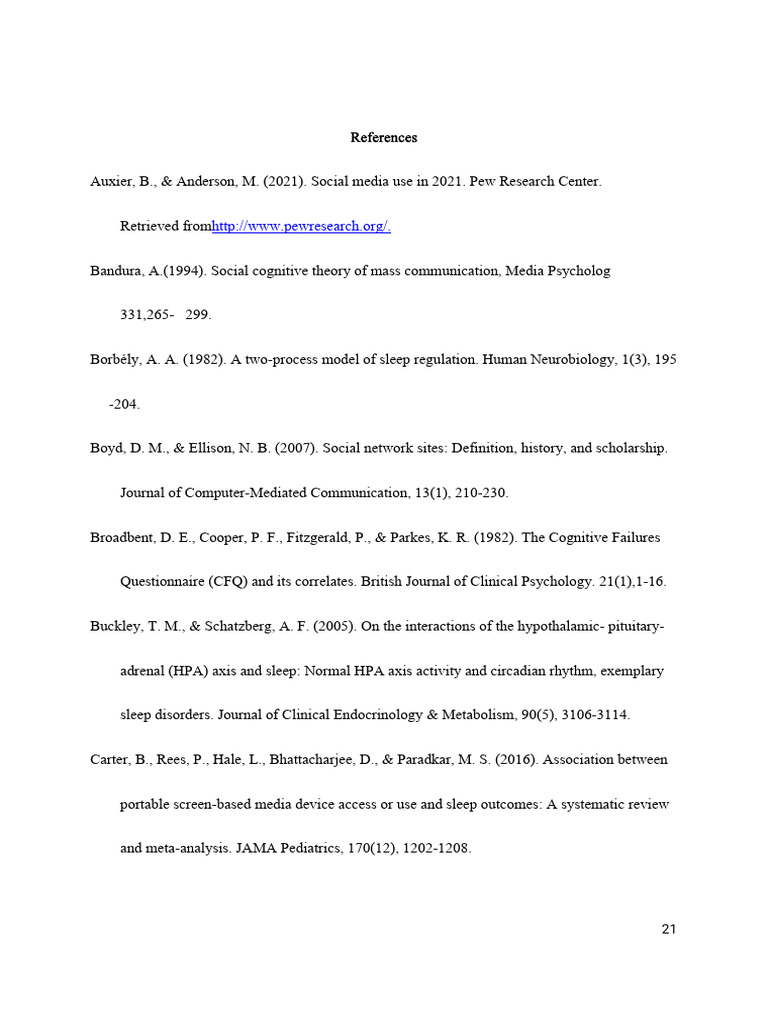 References

Auxier, B., & Anderson, M. (2021). Social media use in 2021. Pew Research Center. Retrieved fromhttp://www.pewresearch.org/.

Bandura, A.(1994). Social cognitive theory of mass communication, Media Psycholog 331,265- 299.

Borbély, A. A. (1982). A two-process model of sleep regulation. Human Neurobiology, 1(3), 195 -204.

Boyd, D. M., & Ellison, N. B. (2007). Social network sites: Definition, history, and scholarship. Journal of Computer-Mediated Communication, 13(1), 210-230.

Broadbent, D. E., Cooper, P. F., Fitzgerald, P., & Parkes, K. R. (1982). The Cognitive Failures Questionnaire (CFQ) and its correlates. British Journal of Clinical Psychology. 21(1),1-16.

Buckley, T. M., & Schatzberg, A. F. (2005). On the interactions of the hypothalamic- pituitary-adrenal (HPA) axis and sleep: Normal HPA axis activity and circadian rhythm, exemplary sleep disorders. Journal of Clinical Endocrinology & Metabolism, 90(5), 3106-3114.

Carter, B., Rees, P., Hale, L., Bhattacharjee, D., & Paradkar, M. S. (2016). Association between portable screen-based media device access or use and sleep outcomes: A systematic review and meta-analysis. JAMA Pediatrics, 170(12), 1202-1208.

21